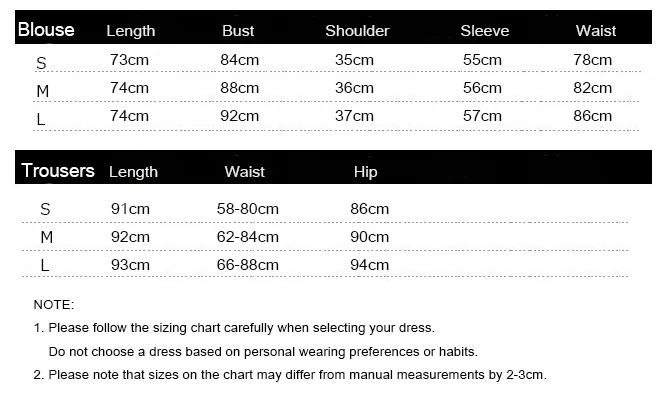 | Blouse | Length | Bust | Shoulder | Sleeve | Waist |
|---|---|---|---|---|---|
| S | 73cm | 84cm | 35cm | 55cm | 78cm |
| M | 74cm | 88cm | 36cm | 56cm | 82cm |
| L | 74cm | 92cm | 37cm | 57cm | 86cm |

| Trousers | Length | Waist | Hip |
|---|---|---|---|
| S | 91cm | 58-80cm | 86cm |
| M | 92cm | 62-84cm | 90cm |
| L | 93cm | 66-88cm | 94cm |

NOTE:

1. Please follow the sizing chart carefully when selecting your dress. Do not choose a dress based on personal wearing preferences or habits.

2. Please note that sizes on the chart may differ from manual measurements by 2-3cm.